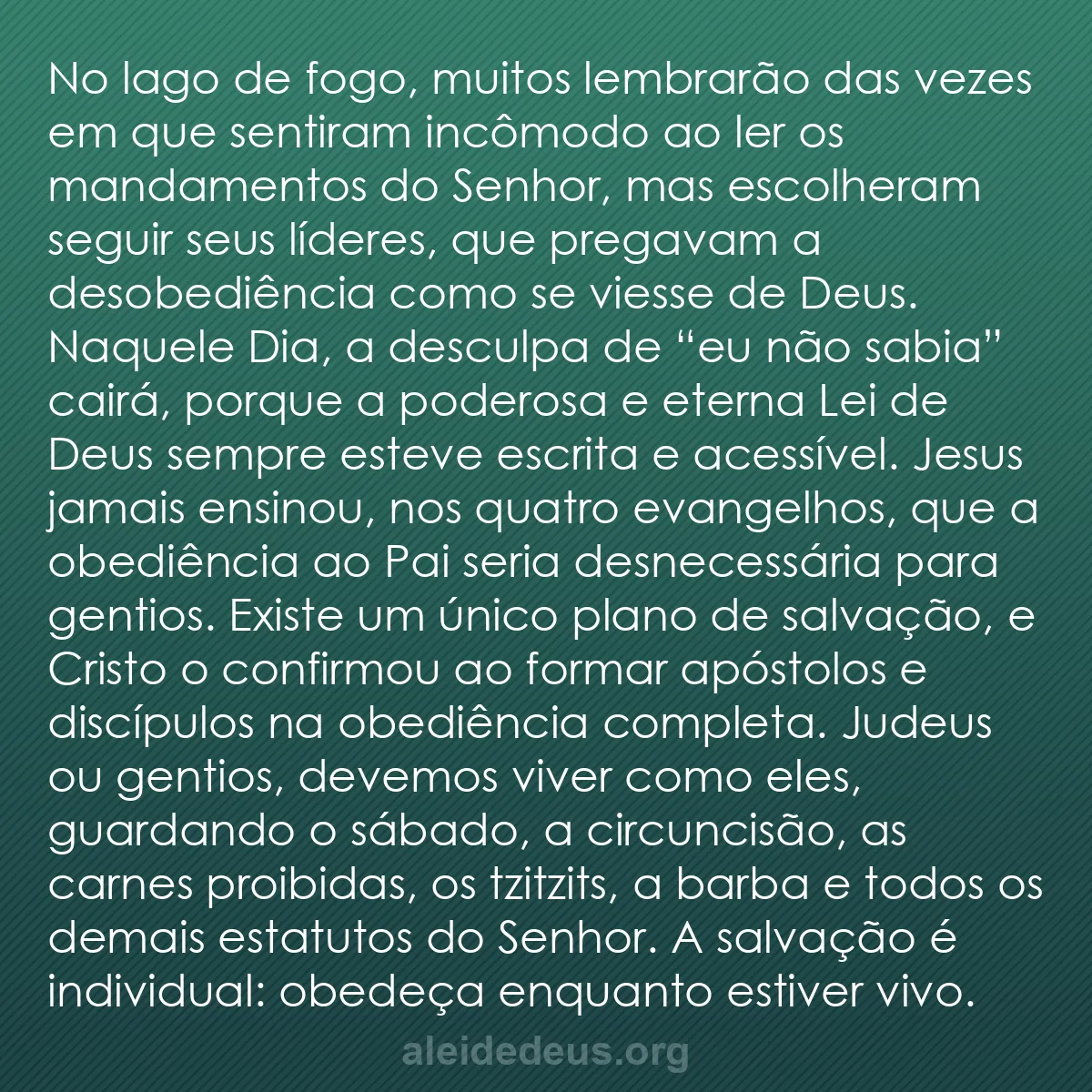 No lago de fogo, muitos lembrarão das vezes em que sentiram incômodo ao ler os mandamentos do Senhor, mas escolheram seguir seus líderes, que pregavam a desobediência como se viesse de Deus. Naquele Dia, a desculpa de “eu não sabia” cairá, porque a poderosa e eterna Lei de Deus sempre esteve escrita e acessível. Jesus jamais ensinou, nos quatro evangelhos, que a obediência ao Pai seria desnecessária para gentios. Existe um único plano de salvação, e Cristo o confirmou ao formar apóstolos e discípulos na obediência completa. Judeus ou gentios, devemos viver como eles, guardando o sábado, a circuncisão, as carnes proibidas, os tzitzits, a barba e todos os demais estatutos do Senhor. A salvação é individual: obedeça enquanto estiver vivo.

aleidedeus.org